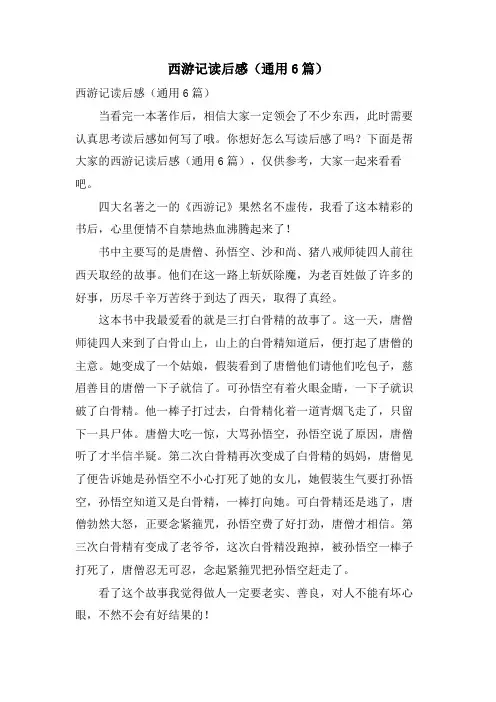 西游记读后感（通用6篇）

西游记读后感（通用6篇）

当看完一本著作后，相信大家一定领会了不少东西，此时需要认真思考读后感如何写了哦。你想好怎么写读后感了吗？下面是帮大家的西游记读后感（通用6篇），仅供参考，大家一起来看看吧。

四大名著之一的《西游记》果然名不虚传，我看了这本精彩的书后，心里便情不自禁地热血沸腾起来了！

书中主要写的是唐僧、孙悟空、沙和尚、猪八戒师徒四人前往西天取经的故事。他们在这一路上斩妖除魔，为老百姓做了许多的好事，历尽千辛万苦终于到达了西天，取得了真经。

这本书中我最爱看的就是三打白骨精的故事了。这一天，唐僧师徒四人来到了白骨山上，山上的白骨精知道后，便打起了唐僧的主意。她变成了一个姑娘，假装看到了唐僧他们请他们吃包子，慈眉善目的唐僧一下子就信了。可孙悟空有着火眼金睛，一下子就识破了白骨精。他一棒子打过去，白骨精化着一道青烟飞走了，只留下一具尸体。唐僧大吃一惊，大骂孙悟空，孙悟空说了原因，唐僧听了才半信半疑。第二次白骨精再次变成了白骨精的妈妈，唐僧见了便告诉她是孙悟空不小心打死了她的女儿，她假装生气要打孙悟空，孙悟空知道又是白骨精，一棒打向她。可白骨精还是逃了，唐僧勃然大怒，正要念紧箍咒，孙悟空费了好打劲，唐僧才相信。第三次白骨精有变成了老爷爷，这次白骨精没跑掉，被孙悟空一棒子打死了，唐僧忍无可忍，念起紧箍咒把孙悟空赶走了。

看了这个故事我觉得做人一定要老实、善良，对人不能有坏心眼，不然不会有好结果的！